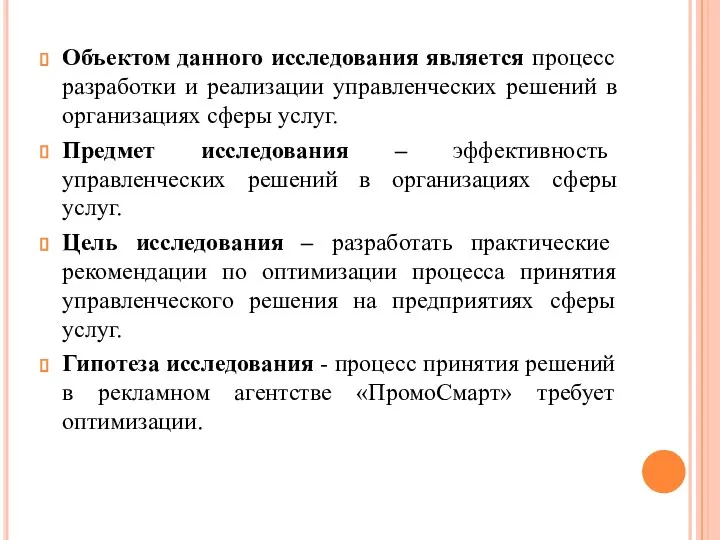 Объектом данного исследования является процесс разработки и реализации управленческих решений в организациях сферы услуг.

Предмет исследования – эффективность управленческих решений в организациях сферы услуг.

Цель исследования – разработать практические рекомендации по оптимизации процесса принятия управленческого решения на предприятиях сферы услуг.

Гипотеза исследования - процесс принятия решений в рекламном агентстве «ПромоСмарт» требует оптимизации.